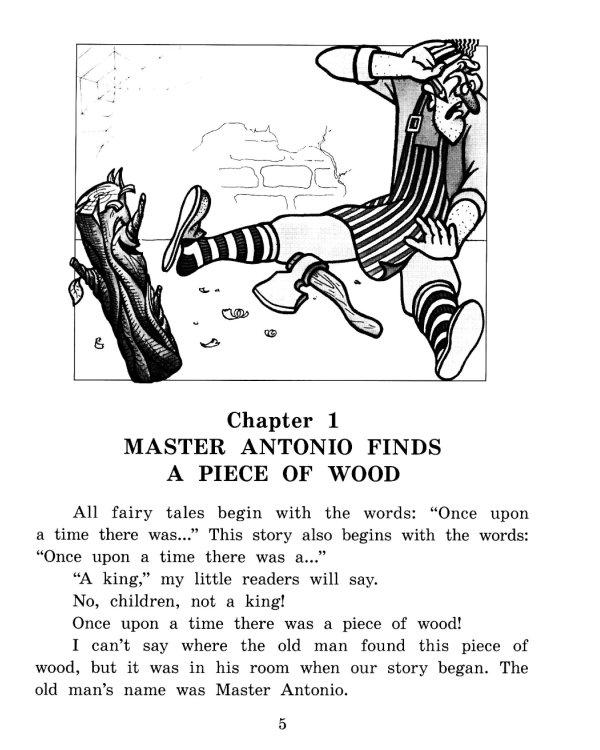 Chapter 1
MASTER ANTONIO FINDS A PIECE OF WOOD

All fairy tales begin with the words: “Once upon a time there was...” This story also begins with the words: “Once upon a time there was a...”

“A king,” my little readers will say.

No, children, not a king!

Once upon a time there was a piece of wood!

I can’t say where the old man found this piece of wood, but it was in his room when our story began. The old man’s name was Master Antonio.

5